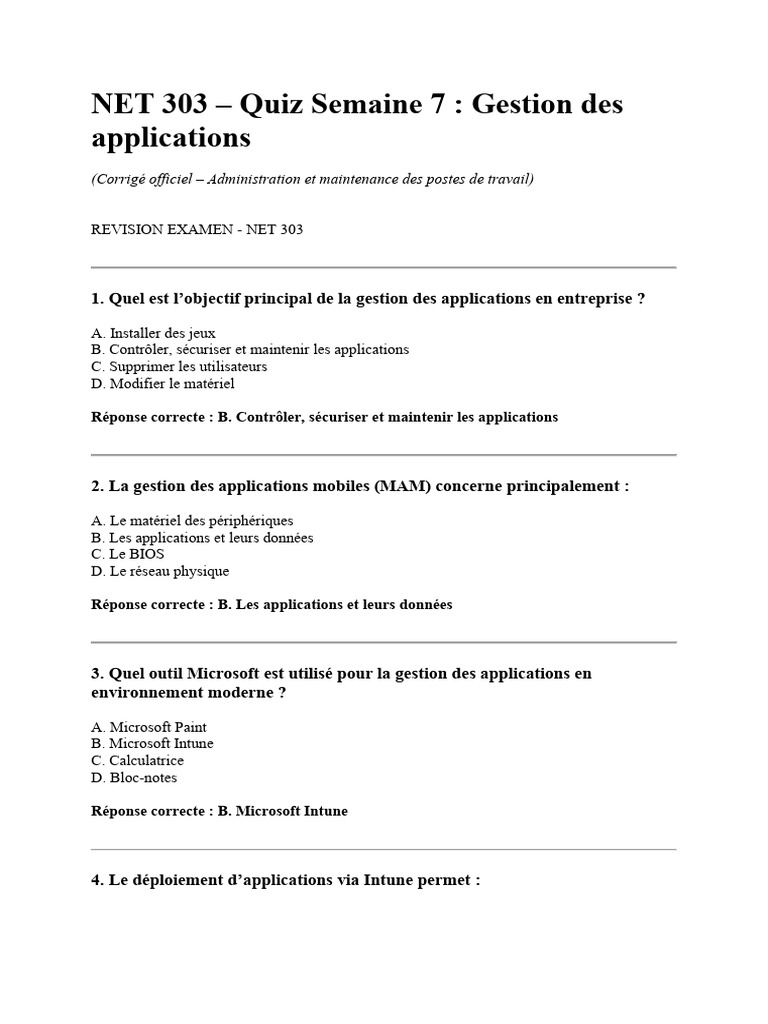 NET 303 – Quiz Semaine 7 : Gestion des applications

(Corrigé officiel – Administration et maintenance des postes de travail)

REVISION EXAMEN - NET 303

1. Quel est l'objectif principal de la gestion des applications en entreprise ?

A. Installer des jeux
B. Contrôler, sécuriser et maintenir les applications
C. Supprimer les utilisateurs
D. Modifier le matériel

Réponse correcte : B. Contrôler, sécuriser et maintenir les applications

2. La gestion des applications mobiles (MAM) concerne principalement :

A. Le matériel des périphériques
B. Les applications et leurs données
C. Le BIOS
D. Le réseau physique

Réponse correcte : B. Les applications et leurs données

3. Quel outil Microsoft est utilisé pour la gestion des applications en environnement moderne ?

A. Microsoft Paint
B. Microsoft Intune
C. Calculatrice
D. Bloc-notes

Réponse correcte : B. Microsoft Intune

4. Le déploiement d'applications via Intune permet :